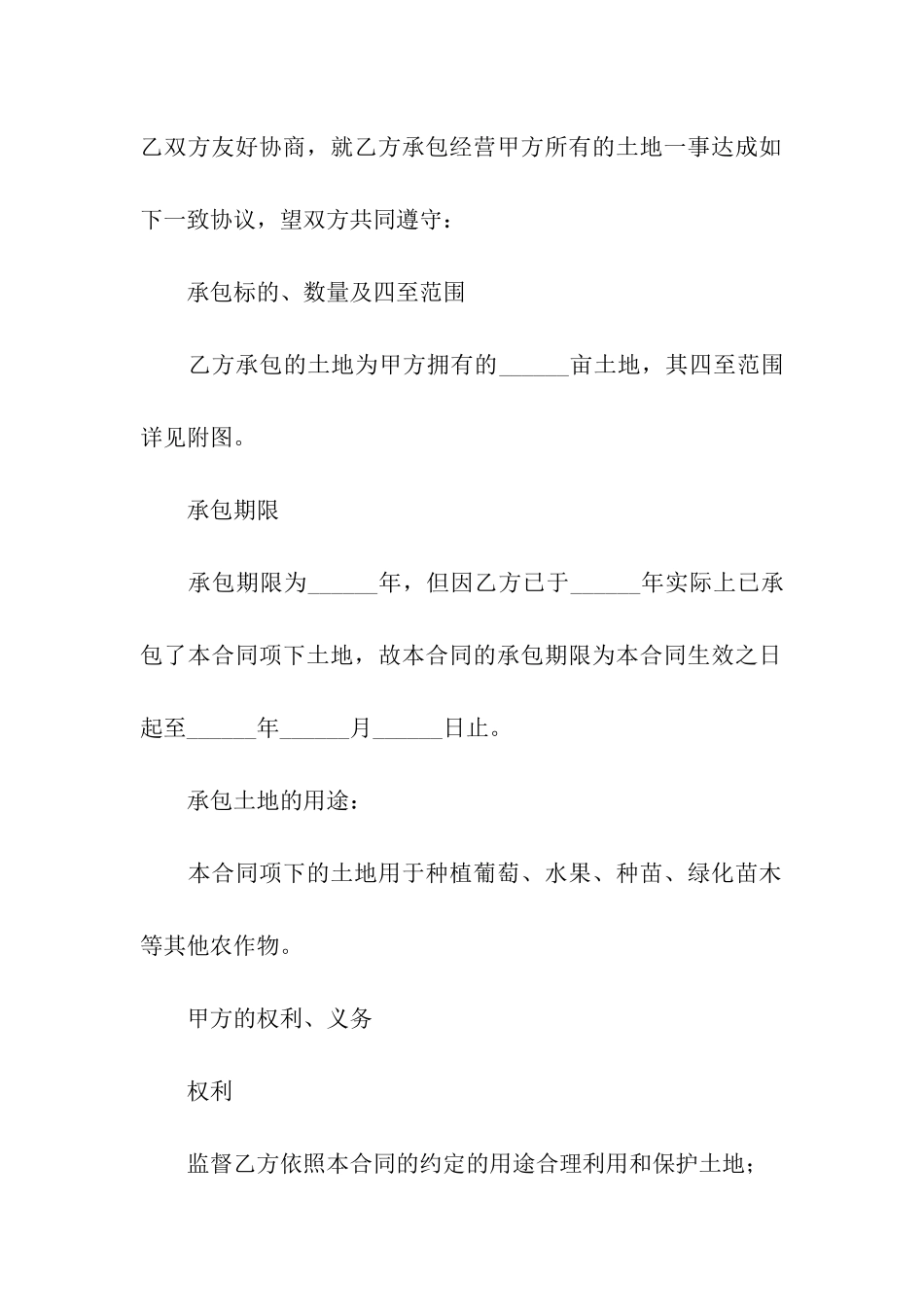 乙双方友好协商，就乙方承包经营甲方所有的土地一事达成如下一致协议，望双方共同遵守：

承包标的、数量及四至范围

乙方承包的土地为甲方拥有的______亩土地，其四至范围详见附图。

承包期限

承包期限为______年，但因乙方已于______年实际上已承包了本合同项下土地，故本合同的承包期限为本合同生效之日起至______年______月______日止。

承包土地的用途：

本合同项下的土地用于种植葡萄、水果、种苗、绿化苗木等其他农作物。

甲方的权利、义务

权利

监督乙方依照本合同的约定的用途合理利用和保护土地；